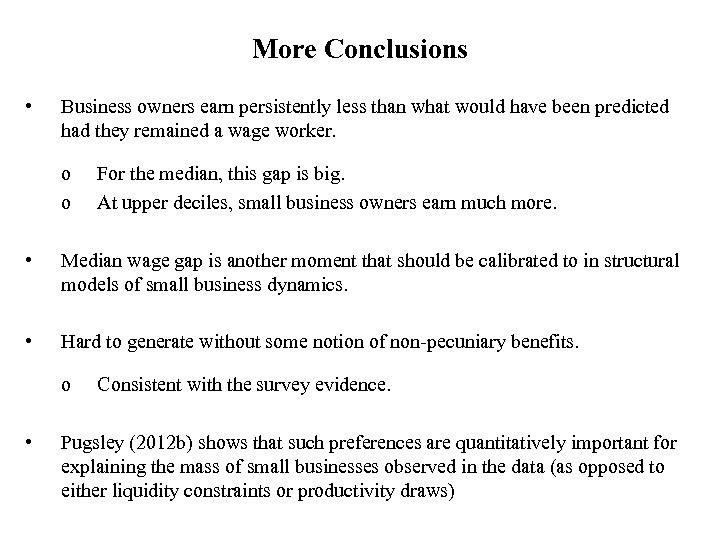 More Conclusions

• Business owners earn persistently less than what would have been predicted had they remained a wage worker.

o For the median, this gap is big.
o At upper deciles, small business owners earn much more.

• Median wage gap is another moment that should be calibrated to in structural models of small business dynamics.

• Hard to generate without some notion of non-pecuniary benefits.

o Consistent with the survey evidence.

• Pugsley (2012b) shows that such preferences are quantitatively important for explaining the mass of small businesses observed in the data (as opposed to either liquidity constraints or productivity draws)